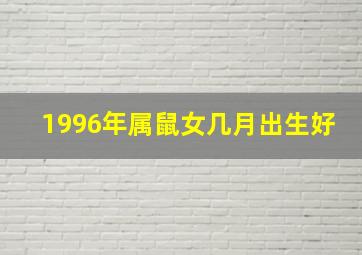 1996年属鼠女几月出生好